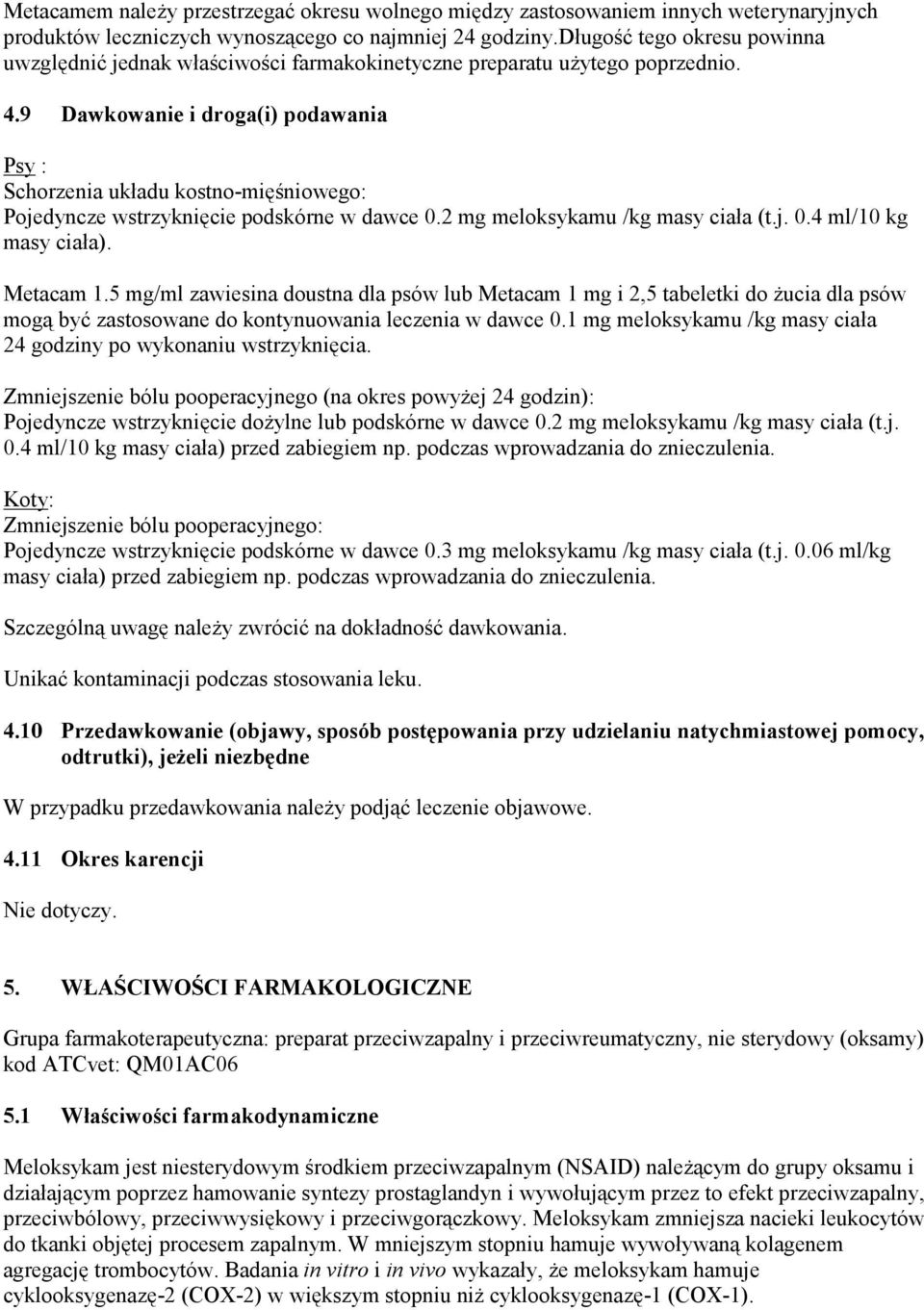 Metacamem należy przestrzegać okresu wolnego między zastosowaniem innych weterynaryjnych produktów leczniczych wynoszącego co najmniej 24 godziny.Długość tego okresu powinna uwzględnić jednak właściwości farmakokinetyczne preparatu użytego poprzednio.

4.9 Dawkowanie i droga(i) podawania

Psy :
Schorzenia układu kostno-mięśniowego:
Pojedyncze wstrzyknięcie podskórne w dawce 0.2 mg meloksykamu /kg masy ciała (t.j. 0.4 ml/10 kg masy ciała).

Metacam 1.5 mg/ml zawiesina doustna dla psów lub Metacam 1 mg i 2,5 tabeletki do żucia dla psów mogą być zastosowane do kontynuowania leczenia w dawce 0.1 mg meloksykamu /kg masy ciała 24 godziny po wykonaniu wstrzyknięcia.

Zmniejszenie bólu pooperacyjnego (na okres powyżej 24 godzin):
Pojedyncze wstrzyknięcie dożylne lub podskórne w dawce 0.2 mg meloksykamu /kg masy ciała (t.j. 0.4 ml/10 kg masy ciała) przed zabiegiem np. podczas wprowadzania do znieczulenia.

Koty:
Zmniejszenie bólu pooperacyjnego:
Pojedyncze wstrzyknięcie podskórne w dawce 0.3 mg meloksykamu /kg masy ciała (t.j. 0.06 ml/kg masy ciała) przed zabiegiem np. podczas wprowadzania do znieczulenia.

Szczególną uwagę należy zwrócić na dokładność dawkowania.

Unikać kontaminacji podczas stosowania leku.

4.10 Przedawkowanie (objawy, sposób postępowania przy udzielaniu natychmiastowej pomocy, odtrutki), jeżeli niezbędne

W przypadku przedawkowania należy podjąć leczenie objawowe.

4.11 Okres karencji

Nie dotyczy.

5. WŁAŚCIWOŚCI FARMAKOLOGICZNE

Grupa farmakoterapeutyczna: preparat przeciwzapalny i przeciwreumatyczny, nie sterydowy (oksamy) kod ATCvet: QM01AC06

5.1 Właściwości farmakodynamiczne

Meloksykam jest niesterydowym środkiem przeciwzapalnym (NSAID) należącym do grupy oksamu i działającym poprzez hamowanie syntezy prostaglandyn i wywołującym przez to efekt przeciwzapalny, przeciwbólowy, przeciwwysiękowy i przeciwgorączkowy. Meloksykam zmniejsza nacieki leukocytów do tkanki objętej procesem zapalnym. W mniejszym stopniu hamuje wywoływaną kolagenem agregację trombocytów. Badania in vitro i in vivo wykazały, że meloksykam hamuje cyklooksygenazę-2 (COX-2) w większym stopniu niż cyklooksygenazę-1 (COX-1).